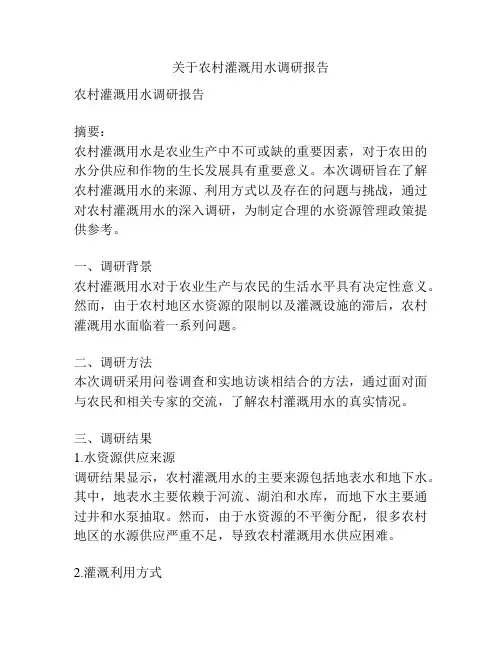 关于农村灌溉用水调研报告

农村灌溉用水调研报告

摘要：
农村灌溉用水是农业生产中不可或缺的重要因素，对于农田的水分供应和作物的生长发展具有重要意义。本次调研旨在了解农村灌溉用水的来源、利用方式以及存在的问题与挑战，通过对农村灌溉用水的深入调研，为制定合理的水资源管理政策提供参考。

一、调研背景
农村灌溉用水对于农业生产与农民的生活水平具有决定性意义。然而，由于农村地区水资源的限制以及灌溉设施的滞后，农村灌溉用水面临着一系列问题。

二、调研方法
本次调研采用问卷调查和实地访谈相结合的方法，通过面对面与农民和相关专家的交流，了解农村灌溉用水的真实情况。

三、调研结果
1.水资源供应来源
调研结果显示，农村灌溉用水的主要来源包括地表水和地下水。其中，地表水主要依赖于河流、湖泊和水库，而地下水主要通过井和水泵抽取。然而，由于水资源的不平衡分配，很多农村地区的水源供应严重不足，导致农村灌溉用水供应困难。

2.灌溉利用方式